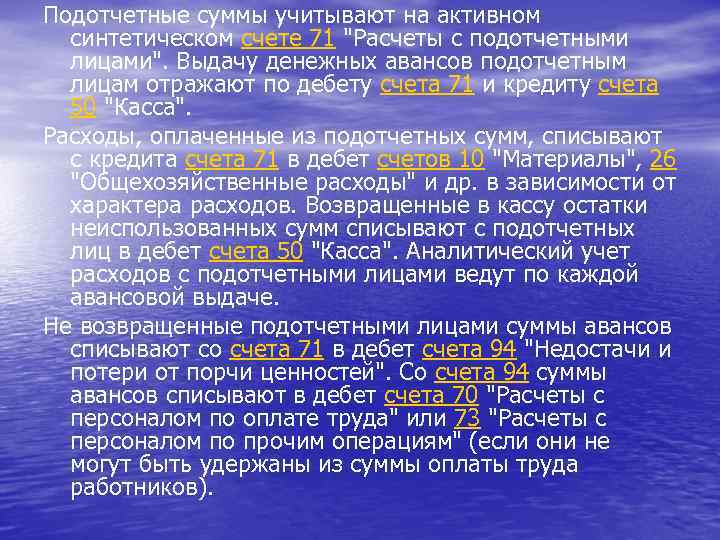 Подотчетные суммы учитывают на активном синтетическом счете 71 "Расчеты с подотчетными лицами". Выдачу денежных авансов подотчетным лицам отражают по дебету счета 71 и кредиту счета 50 "Касса".

Расходы, оплаченные из подотчетных сумм, списывают с кредита счета 71 в дебет счетов 10 "Материалы", 26 "Общехозяйственные расходы" и др. в зависимости от характера расходов. Возвращенные в кассу остатки неиспользованных сумм списывают с подотчетных лиц в дебет счета 50 "Касса". Аналитический учет расходов с подотчетными лицами ведут по каждой авансовой выдаче.

Не возвращенные подотчетными лицами суммы авансов списывают со счета 71 в дебет счета 94 "Недостачи и потери от порчи ценностей". Со счета 94 суммы авансов списывают в дебет счета 70 "Расчеты с персоналом по оплате труда" или 73 "Расчеты с персоналом по прочим операциям" (если они не могут быть удержаны из суммы оплаты труда работников).